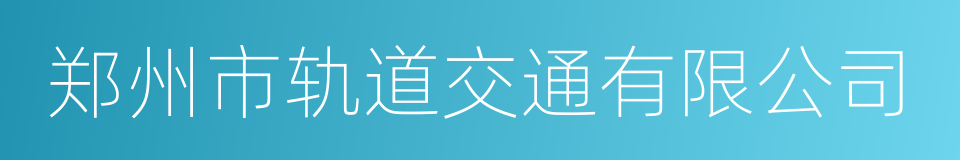 郑州市轨道交通有限公司